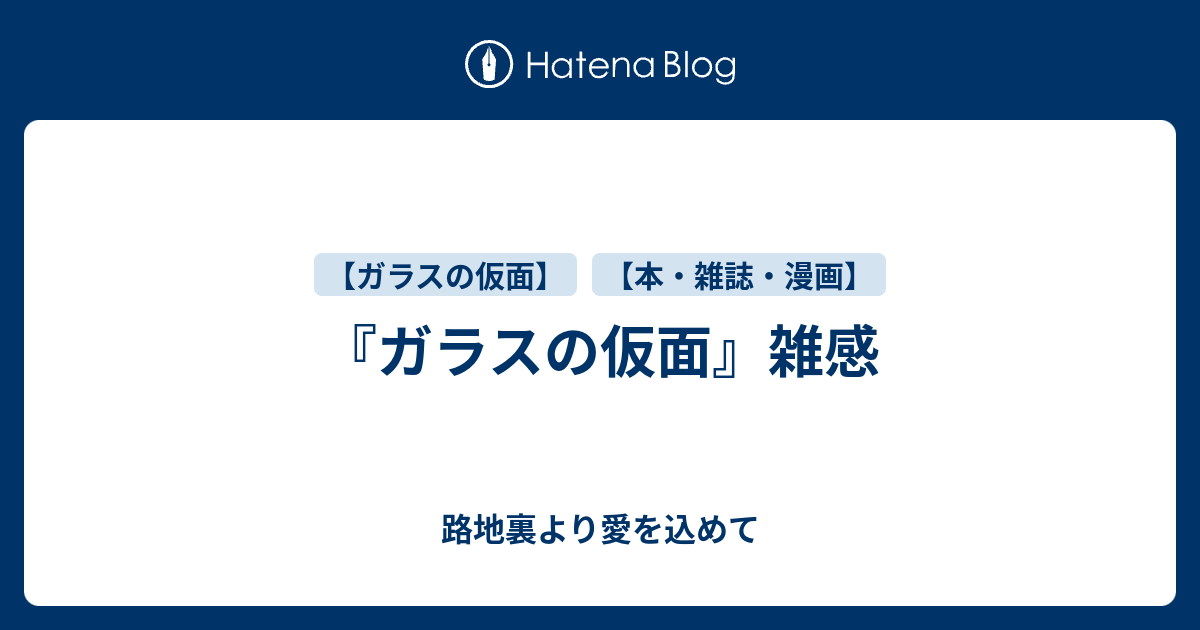 Hatena Blog

【ガラスの仮面】 【本・雑誌・漫画】

『ガラスの仮面』雑感

路地裏より愛を込めて